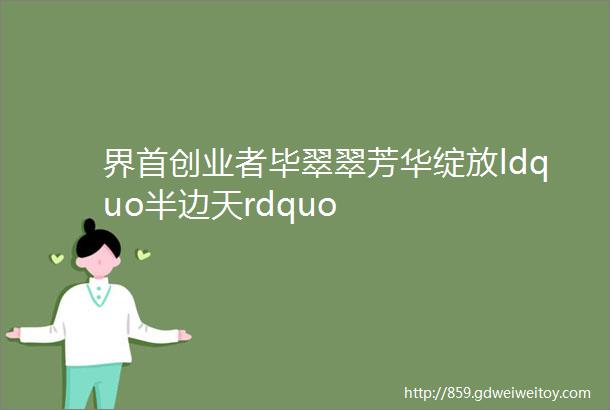 界首创业者毕翠翠芳华绽放ldquo半边天rdquo

http://859.gdweiweitoy.com